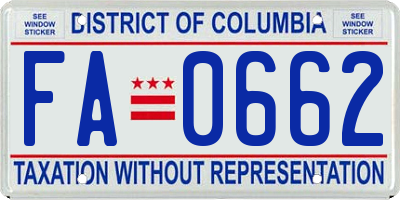 SEE WINDOW STICKER

DISTRICT OF COLUMBIA

SEE WINDOW STICKER

FA 0662

TAXATION WITHOUT REPRESENTATION